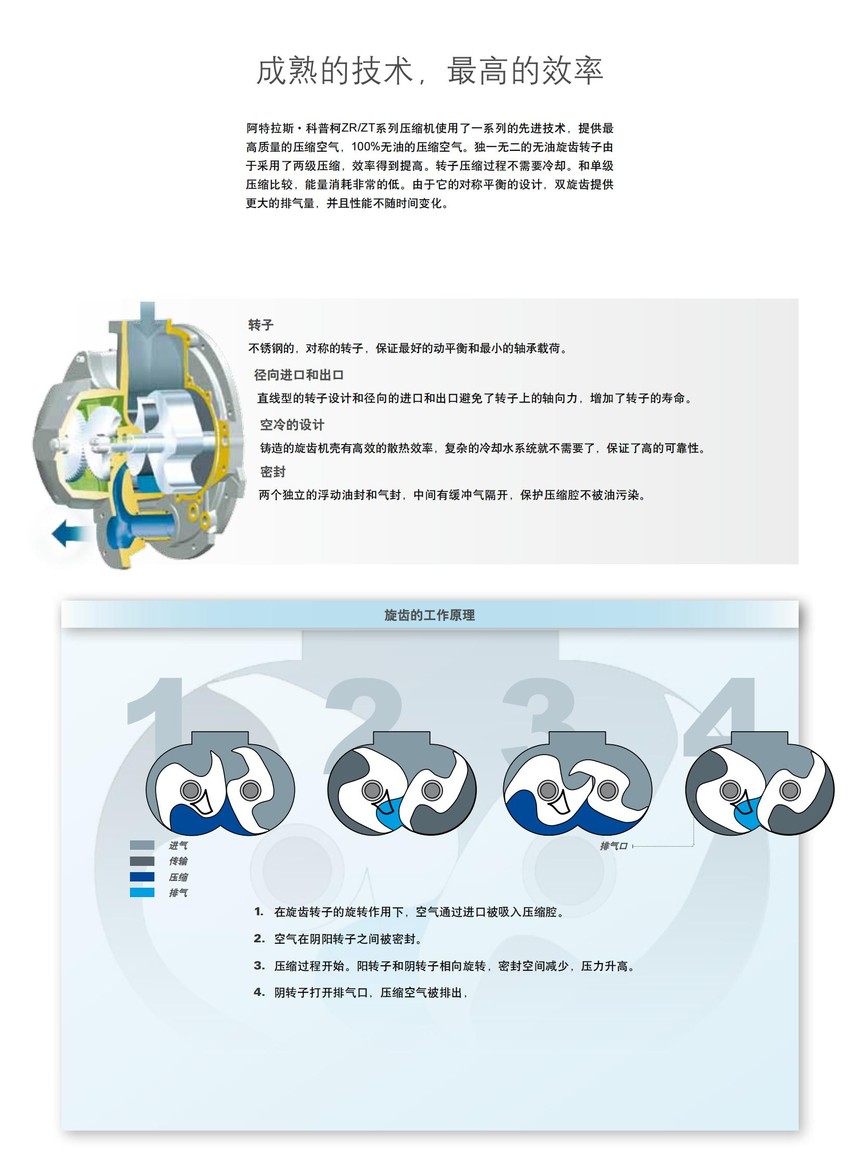 成熟的技术，最高的效率

阿特拉斯·科普柯ZR/ZT系列压缩机使用了一系列的先进技术，提供最高质量的压缩空气，100%无油的压缩空气。独一无二的无油旋齿转子由于采用了两级压缩，效率得到提高。转子压缩过程不需要冷却。和单级压缩比较，能量消耗非常的低。由于它的对称平衡的设计，双旋齿提供更大的排气量，并且性能不随时间变化。

转子
不锈钢的，对称的转子，保证最好的动平衡和最小的轴承载荷。

径向进口和出口
直线型的转子设计和径向的进口和出口避免了转子上的轴向力，增加了转子的寿命。

空冷的设计
铸造的旋齿机壳有高效的散热效率，复杂的冷却水系统就不需要了，保证了高的可靠性。

密封
两个独立的浮动油封和气封，中间有缓冲气隔开，保护压缩腔不被油污染。

旋齿的工作原理

1 2 3 4

进气
传输
压缩
排气

排气口

1. 在旋齿转子的旋转作用下，空气通过进口被吸入压缩腔。
2. 空气在阴阳转子之间被密封。
3. 压缩过程开始。阳转子和阴转子相向旋转，密封空间减少，压力升高。
4. 阴转子打开排气口，压缩空气被排出，